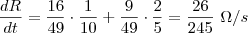 $\frac{dR}{dt} = \frac{16}{49} \cdot \frac{1}{10} + \frac{9}{49} \cdot \frac{2}{5} = \frac{26}{245}\ \Omega/s$